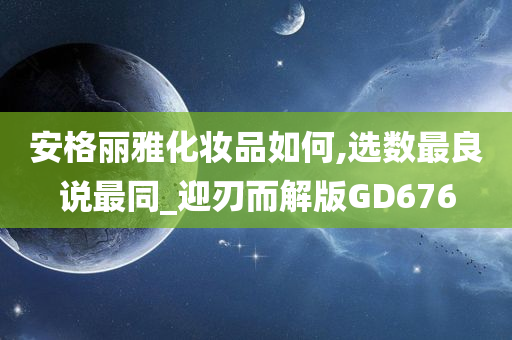 安格丽雅化妆品如何,选数最良说最同_迎刃而解版GD676